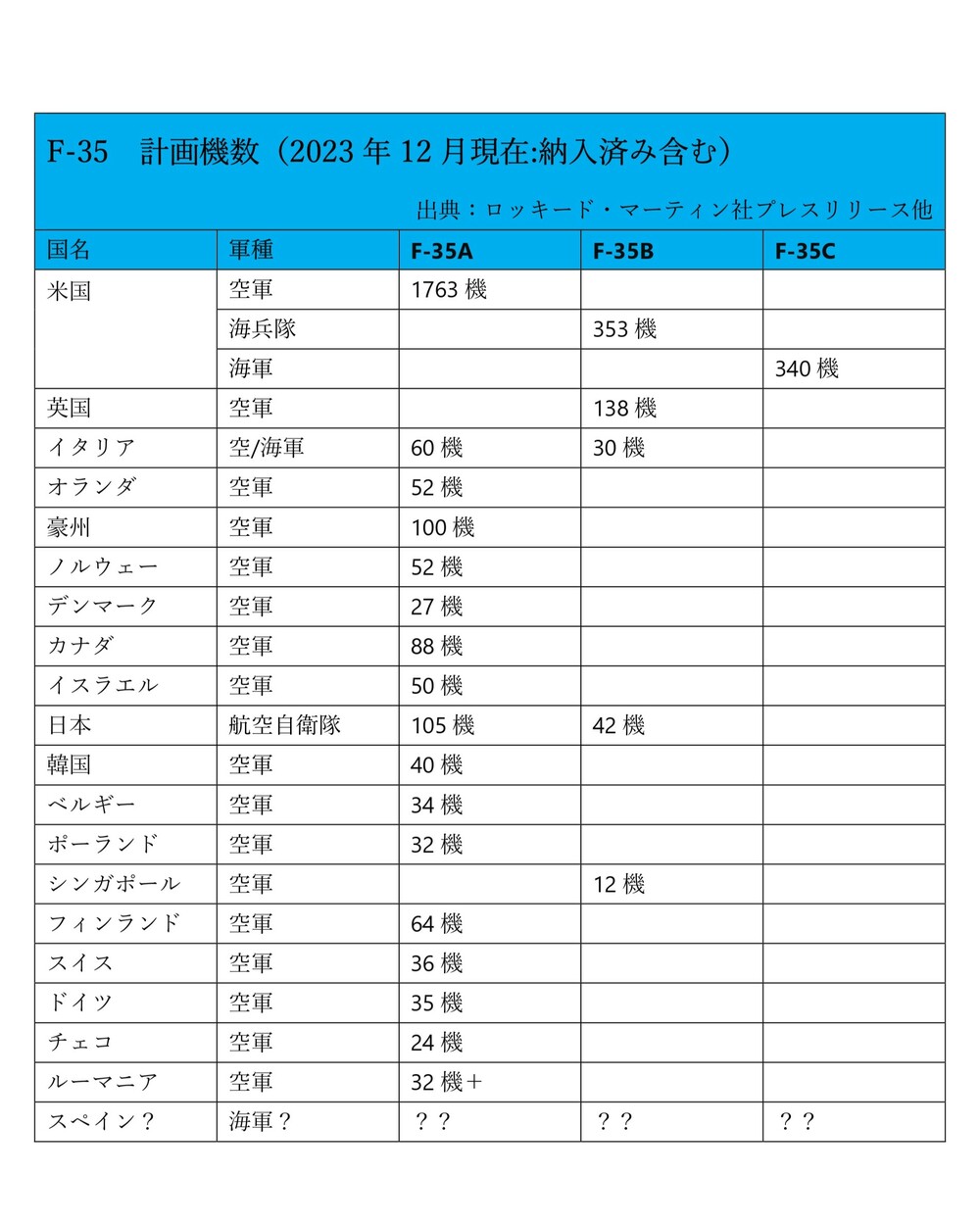 F-35　計画機数（2023 年 12 月現在:納入済み含む）

出典：ロッキード・マーティン社プレスリリース他

| 国名 | 軍種 | F-35A | F-35B | F-35C |
|---|---|---|---|---|
| 米国 | 空軍 | 1763 機 | | |
| | 海兵隊 | | 353 機 | |
| | 海軍 | | | 340 機 |
| 英国 | 空軍 | | 138 機 | |
| イタリア | 空/海軍 | 60 機 | 30 機 | |
| オランダ | 空軍 | 52 機 | | |
| 豪州 | 空軍 | 100 機 | | |
| ノルウェー | 空軍 | 52 機 | | |
| デンマーク | 空軍 | 27 機 | | |
| カナダ | 空軍 | 88 機 | | |
| イスラエル | 空軍 | 50 機 | | |
| 日本 | 航空自衛隊 | 105 機 | 42 機 | |
| 韓国 | 空軍 | 40 機 | | |
| ベルギー | 空軍 | 34 機 | | |
| ポーランド | 空軍 | 32 機 | | |
| シンガポール | 空軍 | | 12 機 | |
| フィンランド | 空軍 | 64 機 | | |
| スイス | 空軍 | 36 機 | | |
| ドイツ | 空軍 | 35 機 | | |
| チェコ | 空軍 | 24 機 | | |
| ルーマニア | 空軍 | 32 機＋ | | |
| スペイン？ | 海軍？ | ？？ | ？？ | ？？ |